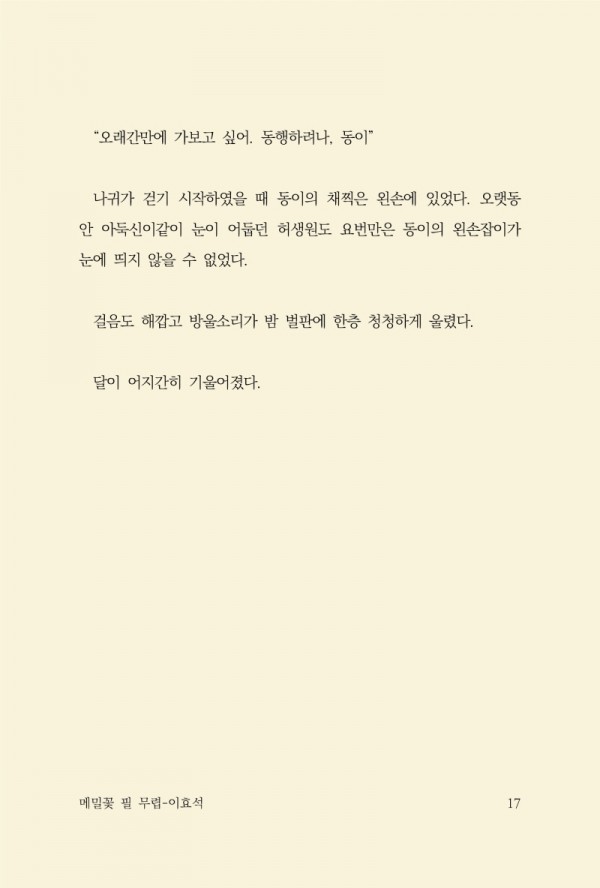 "오래간만에 가보고 싶어. 동행하려나, 동이"

나귀가 걷기 시작하였을 때 동이의 채찍은 왼손에 있었다. 오랫동안 아둑신이같이 눈이 어둡던 허생원도 요번만은 동이의 왼손잡이가 눈에 띄지 않을 수 없었다.

걸음도 해깝고 방울소리가 밤 벌판에 한층 청청하게 울렸다.

달이 어지간히 기울어졌다.

메밀꽃 필 무렵-이효석 17